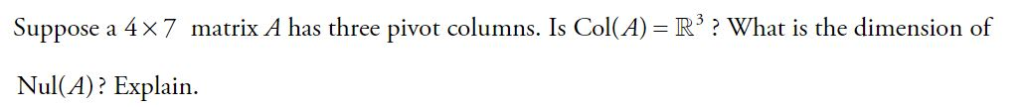 Suppose a $4 \times 7$ matrix $A$ has three pivot columns. Is $\text{Col}(A) = \mathbb{R}^3$ ? What is the dimension of $\text{Nul}(A)$? Explain.